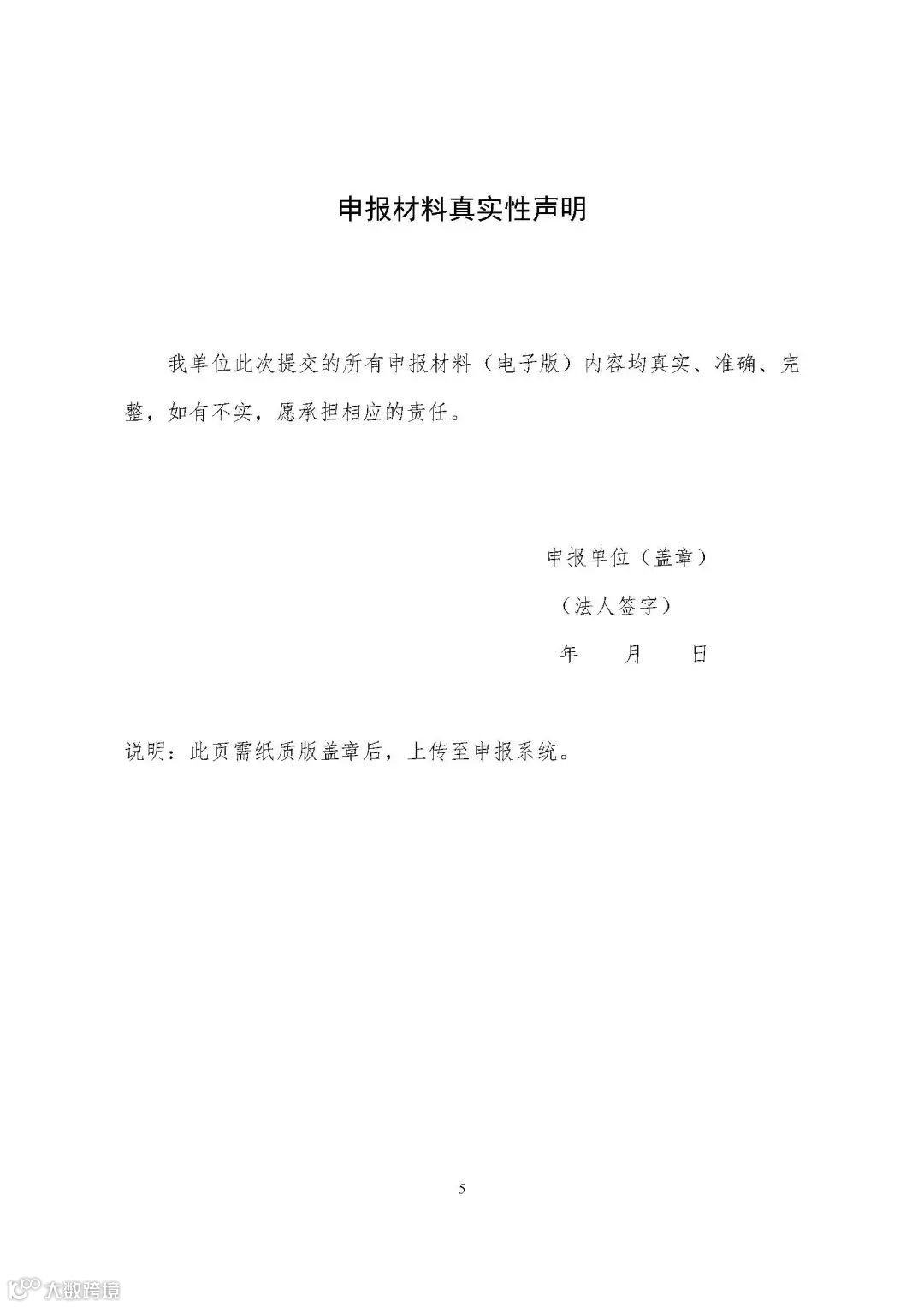 申报材料真实性声明

我单位此次提交的所有申报材料（电子版）内容均真实、准确、完整，如有不实，愿承担相应的责任。

申报单位（盖章）

（法人签字）

年 月 日

说明：此页需纸质版盖章后，上传至申报系统。

5

大数跨境